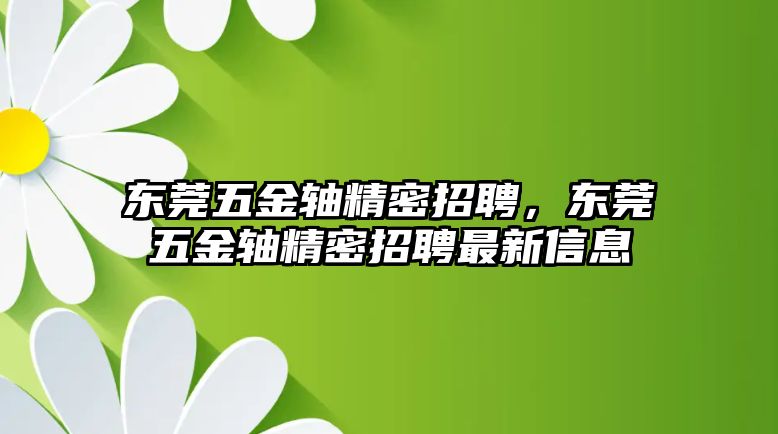 东莞五金轴精密招聘，东莞五金轴精密招聘最新信息